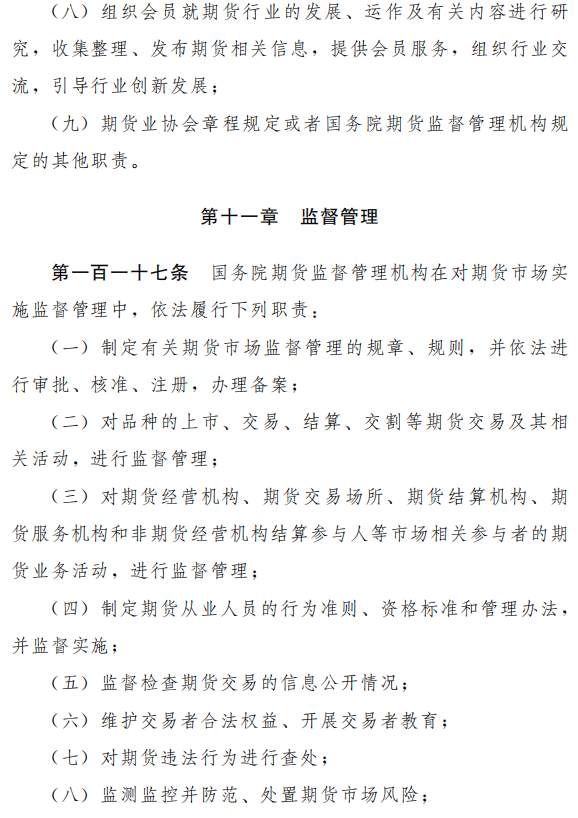 （八）组织会员就期货行业的发展、运作及有关内容进行研究，收集整理、发布期货相关信息，提供会员服务，组织行业交流，引导行业创新发展；

（九）期货业协会章程规定或者国务院期货监督管理机构规定的其他职责。

第十一章　监督管理

第一百一十七条　国务院期货监督管理机构在对期货市场实施监督管理中，依法履行下列职责：

（一）制定有关期货市场监督管理的规章、规则，并依法进行审批、核准、注册，办理备案；

（二）对品种的上市、交易、结算、交割等期货交易及其相关活动，进行监督管理；

（三）对期货经营机构、期货交易场所、期货结算机构、期货服务机构和非期货经营机构结算参与人等市场相关参与者的期货业务活动，进行监督管理；

（四）制定期货从业人员的行为准则、资格标准和管理办法，并监督实施；

（五）监督检查期货交易的信息公开情况；

（六）维护交易者合法权益、开展交易者教育；

（七）对期货违法行为进行查处；

（八）监测监控并防范、处置期货市场风险；